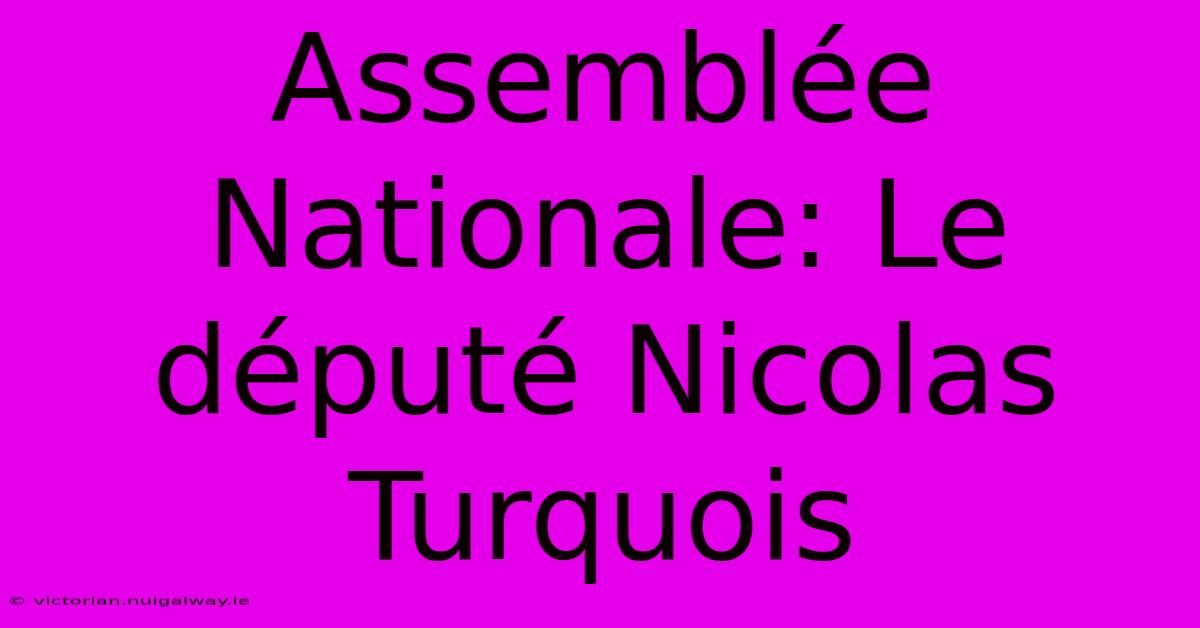 Assemblée Nationale: Le député Nicolas Turquois

© victorian.nuigalway.ie